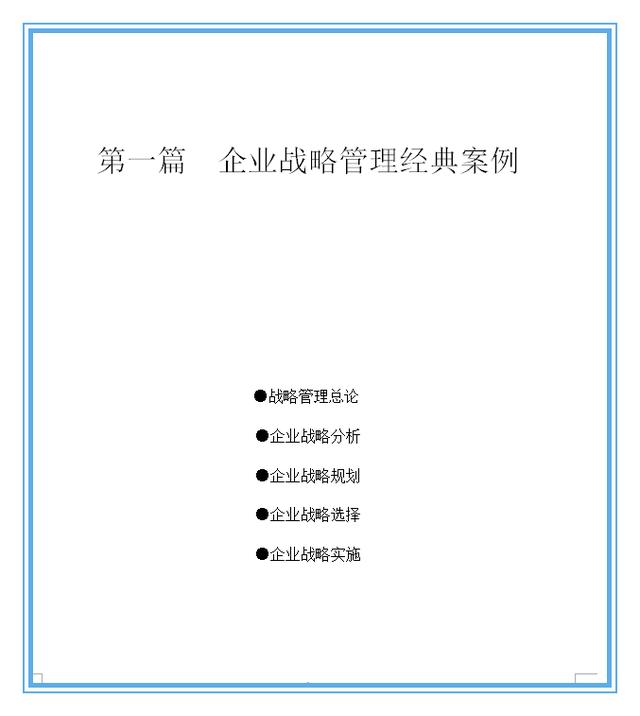 第一篇　企业战略管理经典案例

●战略管理总论

●企业战略分析

●企业战略规划

●企业战略选择

●企业战略实施